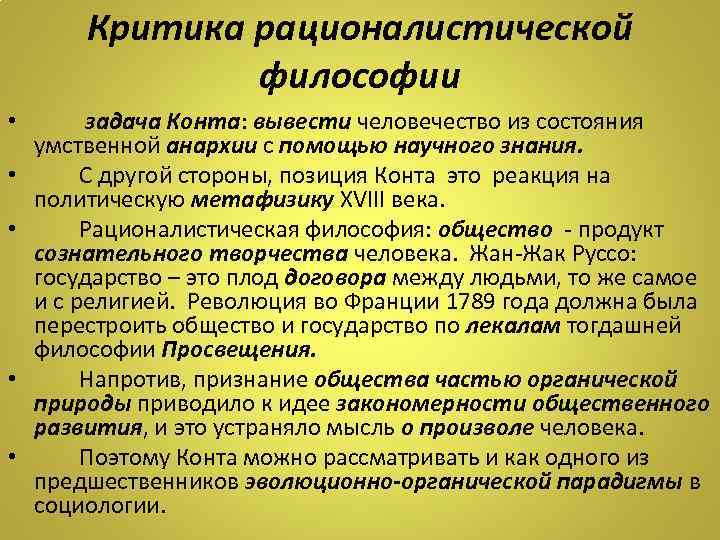 Критика рационалистической философии

• задача Конта: вывести человечество из состояния умственной анархии с помощью научного знания.

• С другой стороны, позиция Конта это реакция на политическую метафизику XVIII века.

• Рационалистическая философия: общество - продукт сознательного творчества человека. Жан-Жак Руссо: государство – это плод договора между людьми, то же самое и с религией. Революция во Франции 1789 года должна была перестроить общество и государство по лекалам тогдашней философии Просвещения.

• Напротив, признание общества частью органической природы приводило к идее закономерности общественного развития, и это устраняло мысль о произволе человека.

• Поэтому Конта можно рассматривать и как одного из предшественников эволюционно-органической парадигмы в социологии.